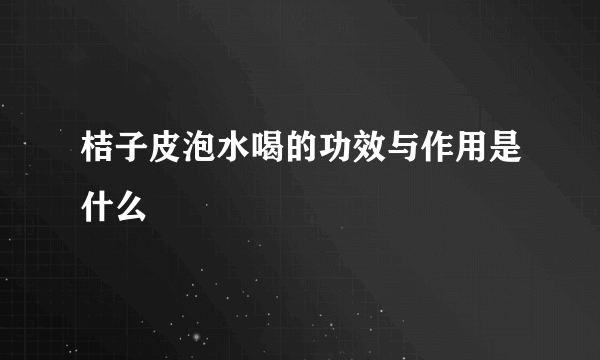 桔子皮泡水喝的功效与作用是什么